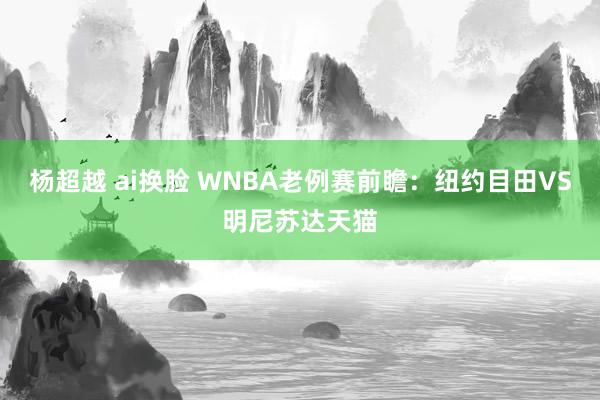 杨超越 ai换脸 WNBA老例赛前瞻：纽约目田VS明尼苏达天猫